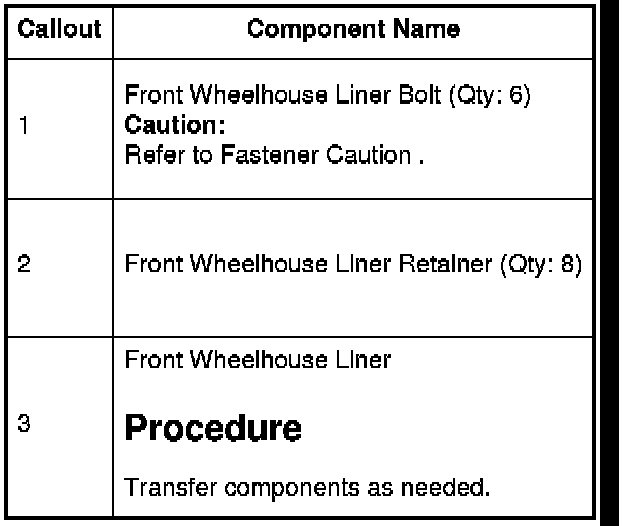 | Callout | Component Name |
|---|---|
| 1 | Front Wheelhouse Liner Bolt (Qty: 6) Caution: Refer to Fastener Caution . |
| 2 | Front Wheelhouse Liner Retainer (Qty: 8) |
| 3 | Front Wheelhouse Liner Procedure Transfer components as needed. |